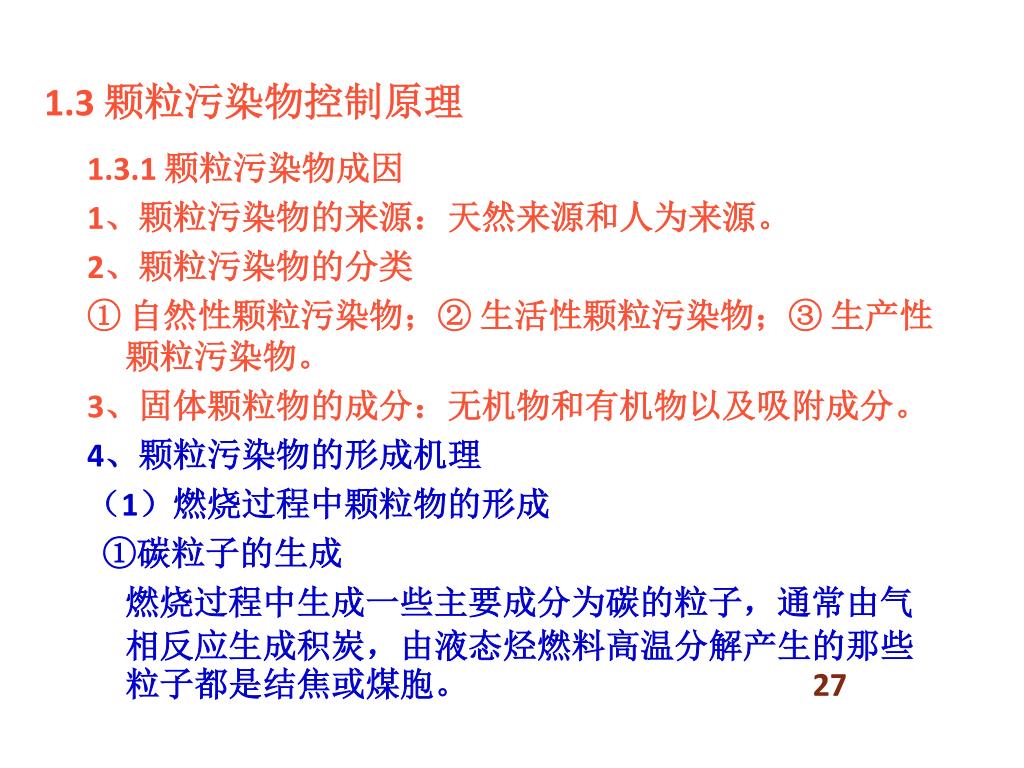 1.3 颗粒污染物控制原理

1.3.1 颗粒污染物成因

1、颗粒污染物的来源：天然来源和人为来源。

2、颗粒污染物的分类

① 自然性颗粒污染物；② 生活性颗粒污染物；③ 生产性颗粒污染物。

3、固体颗粒物的成分：无机物和有机物以及吸附成分。

4、颗粒污染物的形成机理

（1）燃烧过程中颗粒物的形成

①碳粒子的生成

燃烧过程中生成一些主要成分为碳的粒子，通常由气相反应生成积炭，由液态烃燃料高温分解产生的那些粒子都是结焦或煤胞。

27